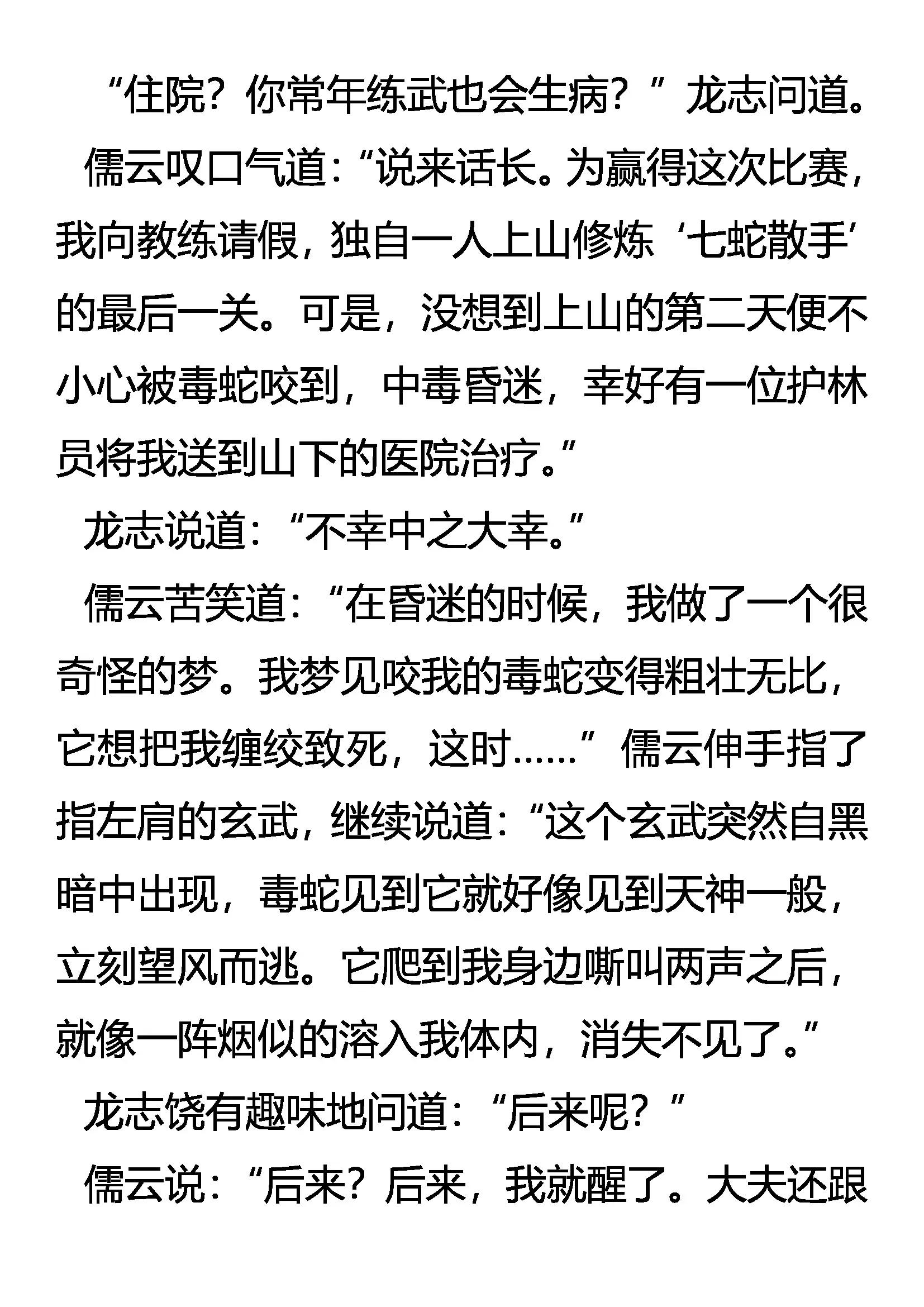 “住院？你常年练武也会生病？”龙志问道。

儒云叹口气道：“说来话长。为赢得这次比赛，我向教练请假，独自一人上山修炼‘七蛇散手’的最后一关。可是，没想到上山的第二天便不小心被毒蛇咬到，中毒昏迷，幸好有一位护林员将我送到山下的医院治疗。”

龙志说道：“不幸中之大幸。”

儒云苦笑道：“在昏迷的时候，我做了一个很奇怪的梦。我梦见咬我的毒蛇变得粗壮无比，它想把我缠绞致死，这时……”儒云伸手指了指左肩的玄武，继续说道：“这个玄武突然自黑暗中出现，毒蛇见到它就好像见到天神一般，立刻望风而逃。它爬到我身边嘶叫两声之后，就像一阵烟似的溶入我体内，消失不见了。”

龙志饶有趣味地问道：“后来呢？”

儒云说：“后来？后来，我就醒了。大夫还跟